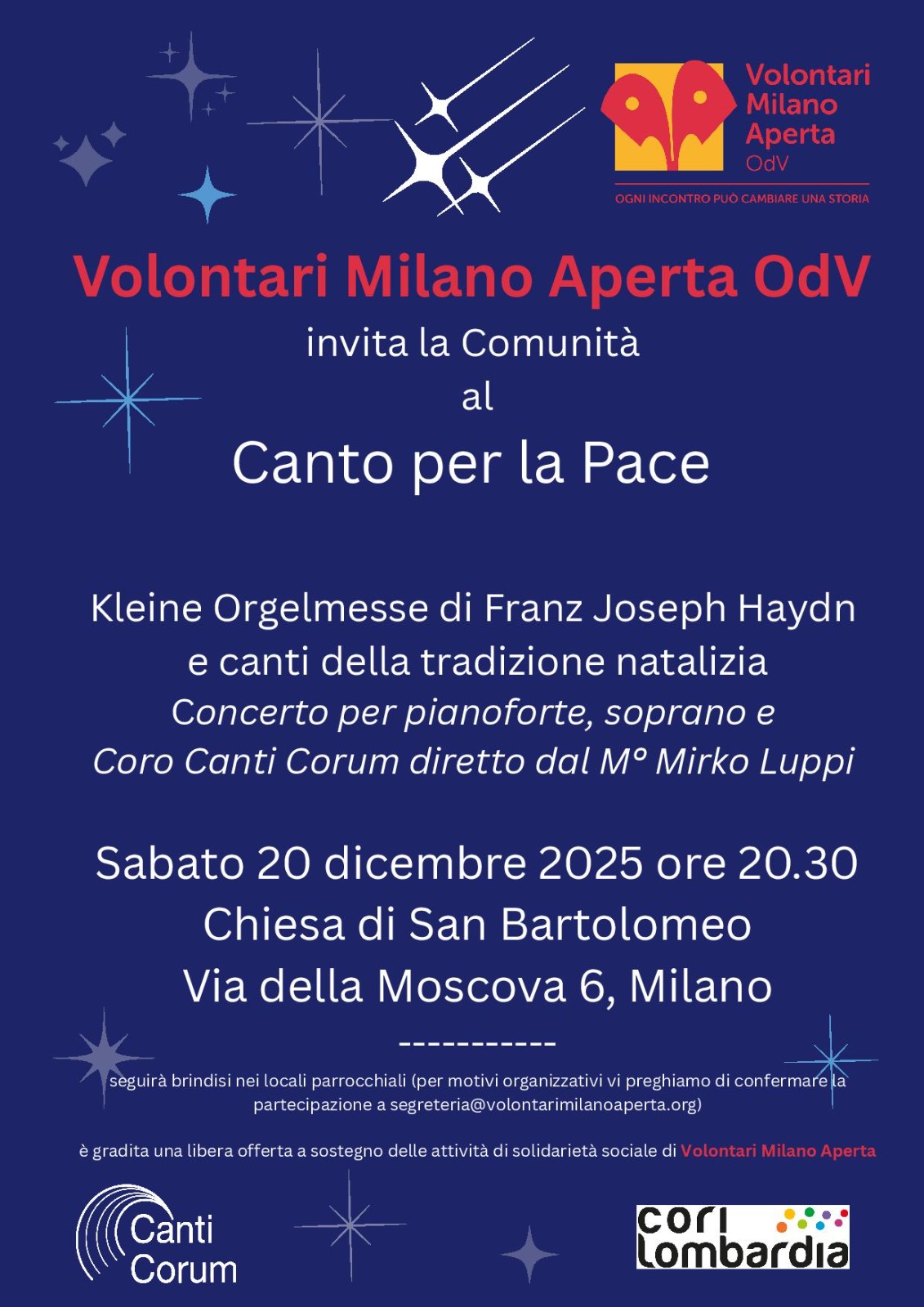 Volontari
Milano
Aperta
OdV

OGNI INCONTRO PUÒ CAMBIARE UNA STORIA

Volontari Milano Aperta OdV

invita la Comunità
al

Canto per la Pace

Kleine Orgelmesse di Franz Joseph Haydn
e canti della tradizione natalizia
Concerto per pianoforte, soprano e
Coro Canti Corum diretto dal M° Mirko Luppi

Sabato 20 dicembre 2025 ore 20.30
Chiesa di San Bartolomeo
Via della Moscova 6, Milano

-----------

seguirà brindisi nei locali parrocchiali (per motivi organizzativi vi preghiamo di confermare la partecipazione a segreteria@volontarimilanoaperta.org)

è gradita una libera offerta a sostegno delle attività di solidarietà sociale di Volontari Milano Aperta

Canti
Corum

cori
lombardia